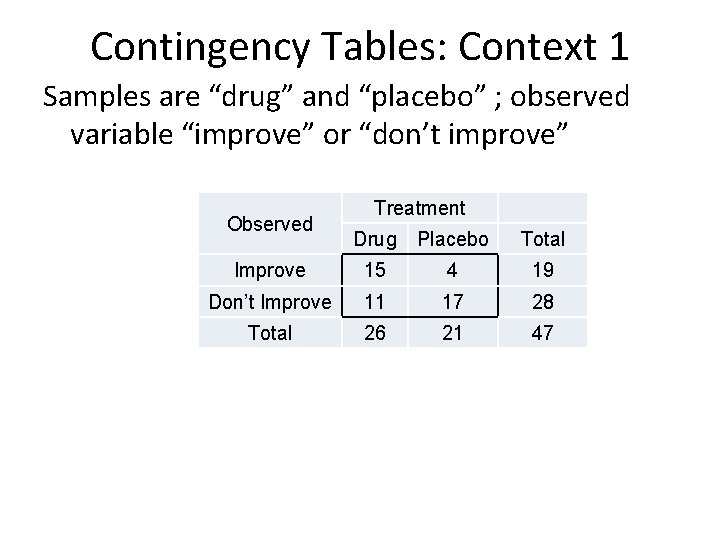 Contingency Tables: Context 1

Samples are "drug" and "placebo" ; observed variable "improve" or "don't improve"

| Observed | Treatment | | |
|---|---|---|---|
| | Drug | Placebo | Total |
| Improve | 15 | 4 | 19 |
| Don't Improve | 11 | 17 | 28 |
| Total | 26 | 21 | 47 |